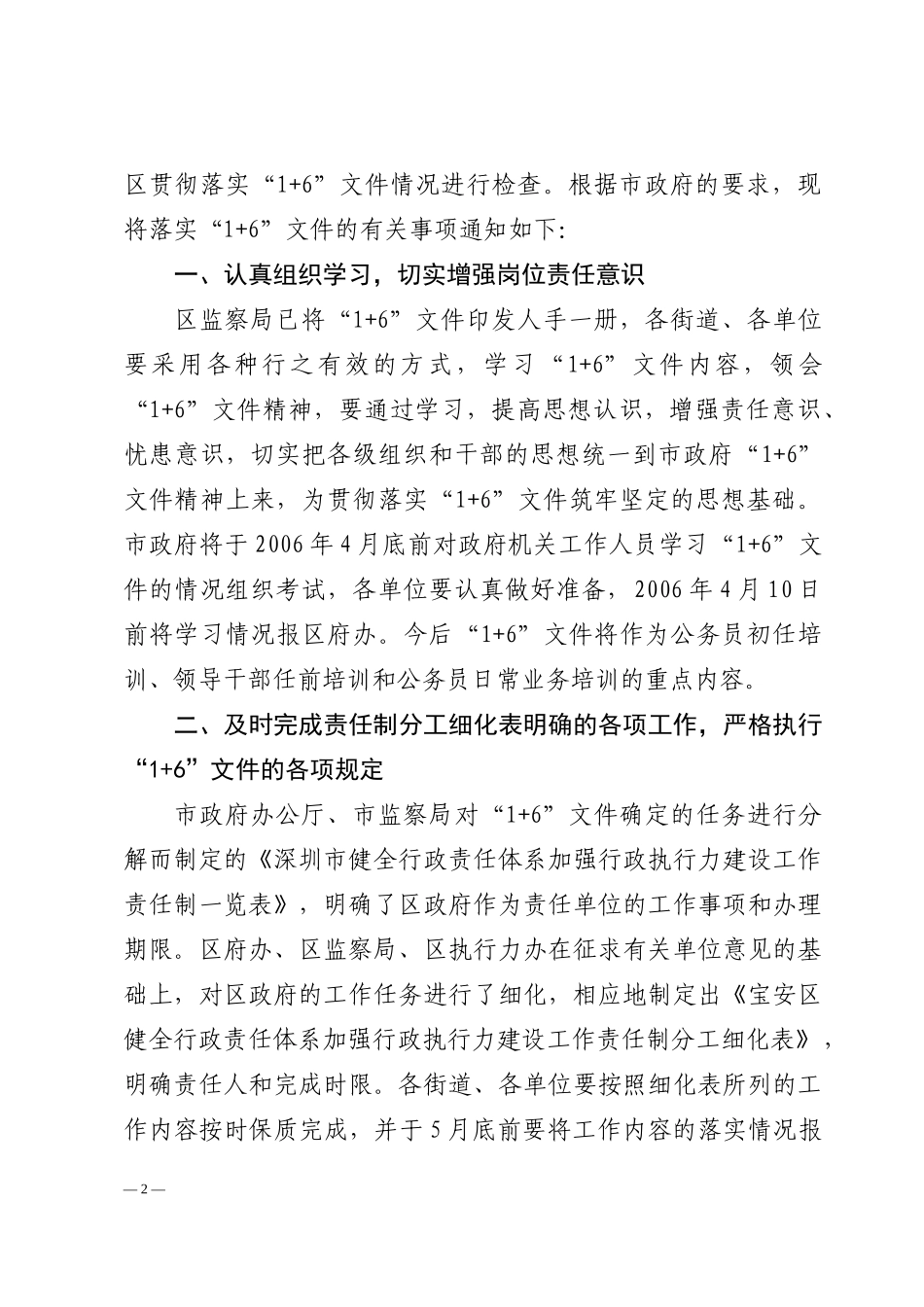 区贯彻落实“1+6”文件情况进行检查。根据市政府的要求，现将落实“1+6”文件的有关事项通知如下：

一、认真组织学习，切实增强岗位责任意识

区监察局已将“1+6”文件印发人手一册，各街道、各单位要采用各种行之有效的方式，学习“1+6”文件内容，领会“1+6”文件精神，要通过学习，提高思想认识，增强责任意识、忧患意识，切实把各级组织和干部的思想统一到市政府“1+6”文件精神上来，为贯彻落实“1+6”文件筑牢坚定的思想基础。市政府将于2006年4月底前对政府机关工作人员学习“1+6”文件的情况组织考试，各单位要认真做好准备，2006年4月10日前将学习情况报区府办。今后“1+6”文件将作为公务员初任培训、领导干部任前培训和公务员日常业务培训的重点内容。

二、及时完成责任制分工细化表明确的各项工作，严格执行“1+6”文件的各项规定

市政府办公厅、市监察局对“1+6”文件确定的任务进行分解而制定的《深圳市健全行政责任体系加强行政执行力建设工作责任制一览表》，明确了区政府作为责任单位的工作事项和办理期限。区府办、区监察局、区执行力办在征求有关单位意见的基础上，对区政府的工作任务进行了细化，相应地制定出《宝安区健全行政责任体系加强行政执行力建设工作责任制分工细化表》，明确责任人和完成时限。各街道、各单位要按照细化表所列的工作内容按时保质完成，并于5月底前要将工作内容的落实情况报

— 2 —